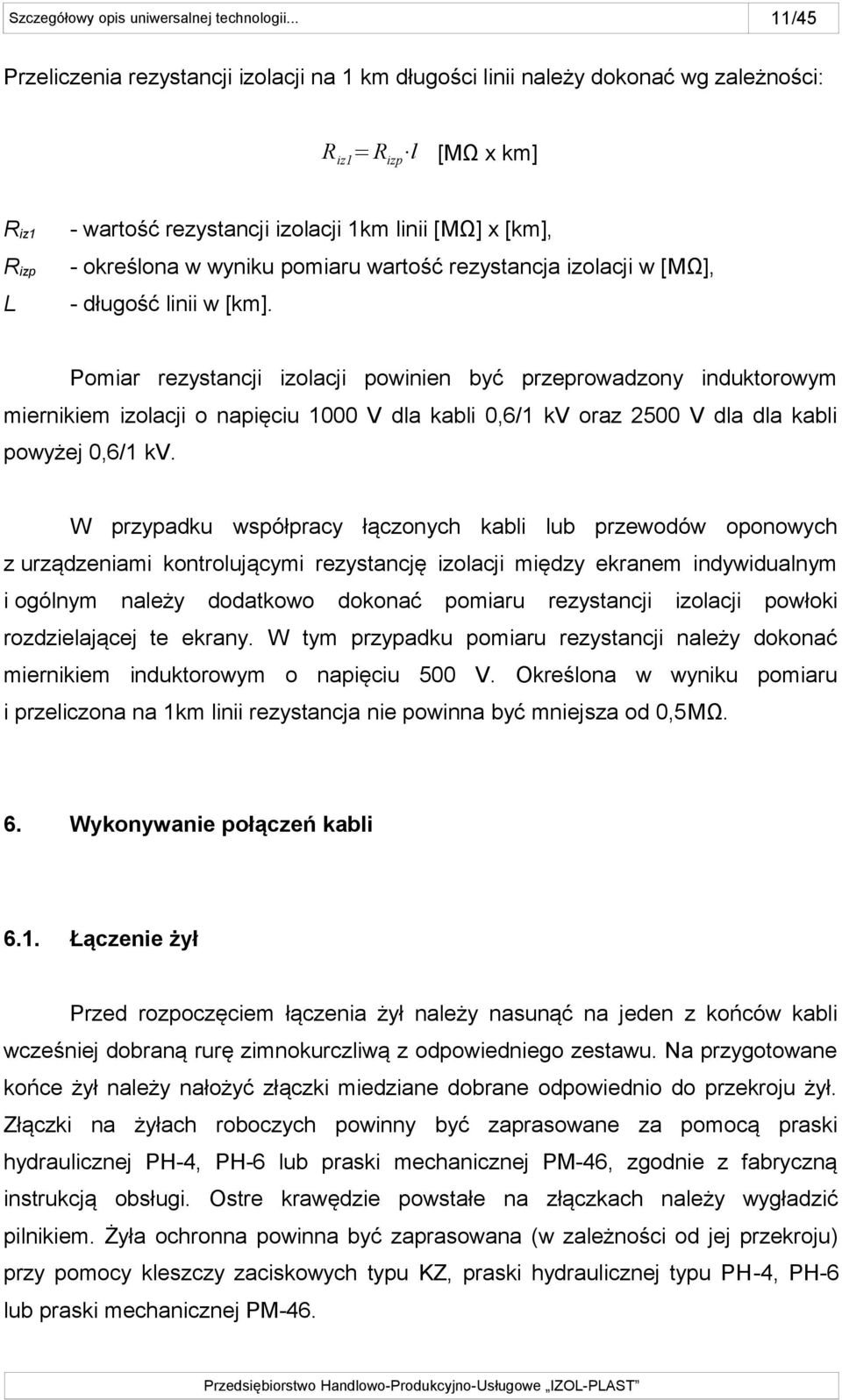 Szczegółowy opis uniwersalnej technologii... 11/45

Przeliczenia rezystancji izolacji na 1 km długości linii należy dokonać wg zależności:

$R_{iz1} = R_{izp} \cdot l$ [MΩ x km]

$R_{iz1}$ - wartość rezystancji izolacji 1km linii [MΩ] x [km],
$R_{izp}$ - określona w wyniku pomiaru wartość rezystancja izolacji w [MΩ],
$L$ - długość linii w [km].

Pomiar rezystancji izolacji powinien być przeprowadzony induktorowym miernikiem izolacji o napięciu 1000 V dla kabli 0,6/1 kV oraz 2500 V dla dla kabli powyżej 0,6/1 kV.

W przypadku współpracy łączonych kabli lub przewodów oponowych z urządzeniami kontrolującymi rezystancję izolacji między ekranem indywidualnym i ogólnym należy dodatkowo dokonać pomiaru rezystancji izolacji powłoki rozdzielającej te ekrany. W tym przypadku pomiaru rezystancji należy dokonać miernikiem induktorowym o napięciu 500 V. Określona w wyniku pomiaru i przeliczona na 1km linii rezystancja nie powinna być mniejsza od 0,5MΩ.

6. Wykonywanie połączeń kabli

6.1. Łączenie żył

Przed rozpoczęciem łączenia żył należy nasunąć na jeden z końców kabli wcześniej dobraną rurę zimnokurczliwą z odpowiedniego zestawu. Na przygotowane końce żył należy nałożyć złączki miedziane dobrane odpowiednio do przekroju żył. Złączki na żyłach roboczych powinny być zaprasowane za pomocą praski hydraulicznej PH-4, PH-6 lub praski mechanicznej PM-46, zgodnie z fabryczną instrukcją obsługi. Ostre krawędzie powstałe na złączkach należy wygładzić pilnikiem. Żyła ochronna powinna być zaprasowana (w zależności od jej przekroju) przy pomocy kleszczy zaciskowych typu KZ, praski hydraulicznej typu PH-4, PH-6 lub praski mechanicznej PM-46.

Przedsiębiorstwo Handlowo-Produkcyjno-Usługowe „IZOL-PLAST”